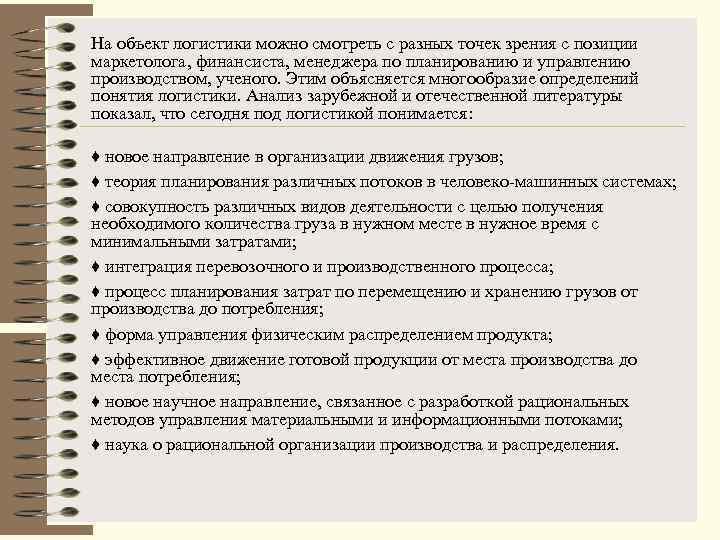 На объект логистики можно смотреть с разных точек зрения с позиции маркетолога, финансиста, менеджера по планированию и управлению производством, ученого. Этим объясняется многообразие определений понятия логистики. Анализ зарубежной и отечественной литературы показал, что сегодня под логистикой понимается:

♦ новое направление в организации движения грузов;

♦ теория планирования различных потоков в человеко-машинных системах;

♦ совокупность различных видов деятельности с целью получения необходимого количества груза в нужном месте в нужное время с минимальными затратами;

♦ интеграция перевозочного и производственного процесса;

♦ процесс планирования затрат по перемещению и хранению грузов от производства до потребления;

♦ форма управления физическим распределением продукта;

♦ эффективное движение готовой продукции от места производства до места потребления;

♦ новое научное направление, связанное с разработкой рациональных методов управления материальными и информационными потоками;

♦ наука о рациональной организации производства и распределения.